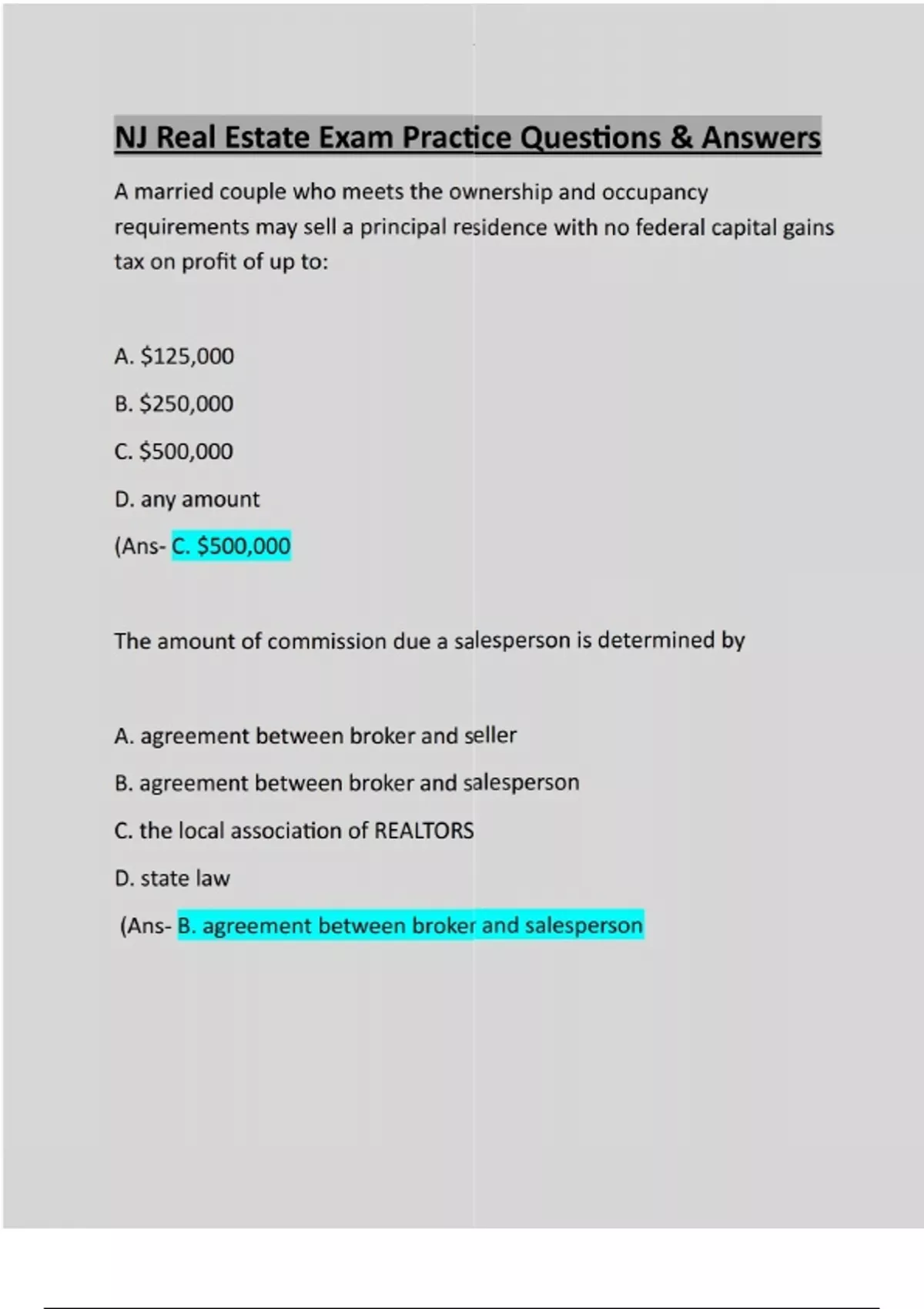 NJ Real Estate Exam Practice Questions & Answers

A married couple who meets the ownership and occupancy requirements may sell a principal residence with no federal capital gains tax on profit of up to:

A. $125,000

B. $250,000

C. $500,000

D. any amount

(Ans- C. $500,000

The amount of commission due a salesperson is determined by

A. agreement between broker and seller

B. agreement between broker and salesperson

C. the local association of REALTORS

D. state law

(Ans- B. agreement between broker and salesperson